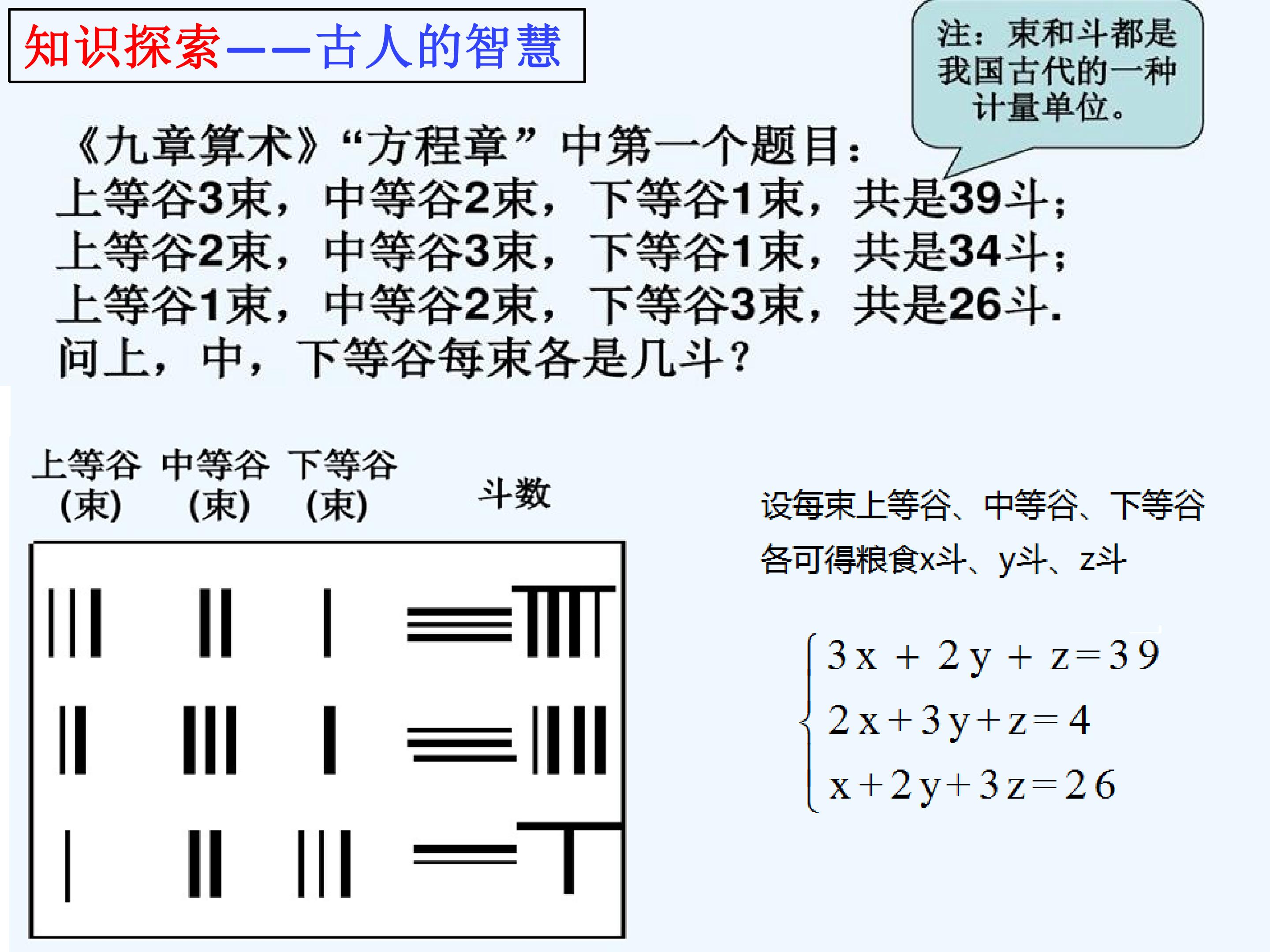 知识探索——古人的智慧

注：束和斗都是我国古代的一种计量单位。

《九章算术》“方程章”中第一个题目：
上等谷3束，中等谷2束，下等谷1束，共是39斗；
上等谷2束，中等谷3束，下等谷1束，共是34斗；
上等谷1束，中等谷2束，下等谷3束，共是26斗.
问上，中，下等谷每束各是几斗？

上等谷（束） 中等谷（束） 下等谷（束） 斗数

设每束上等谷、中等谷、下等谷各可得粮食x斗、y斗、z斗

$\begin{cases} 3x+2y+z=39 \\ 2x+3y+z=4 \\ x+2y+3z=26 \end{cases}$